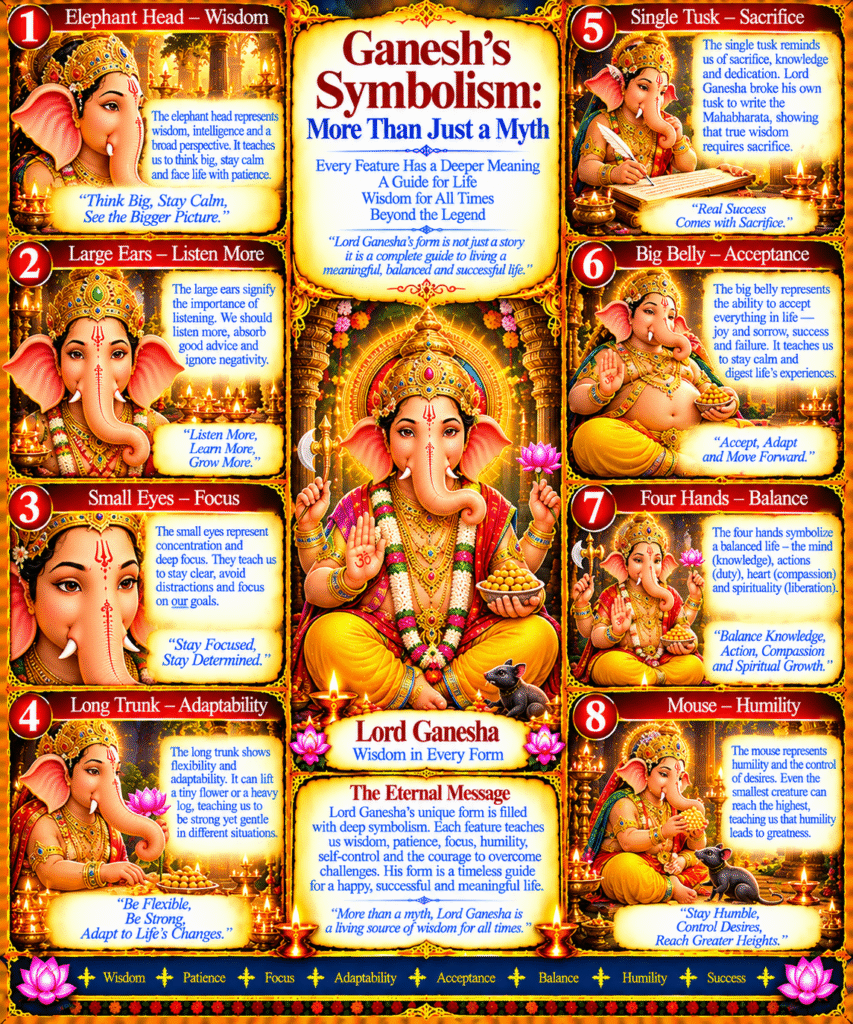 1 Elephant Head – Wisdom

The elephant head represents wisdom, intelligence and a broad perspective. It teaches us to think big, stay calm and face life with patience.

"Think Big, Stay Calm, See the Bigger Picture."

2 Large Ears – Listen More

The large ears signify the importance of listening. We should listen more, absorb good advice and ignore negativity.

"Listen More, Learn More, Grow More."

3 Small Eyes – Focus

The small eyes represent concentration and deep focus. They teach us to stay clear, avoid distractions and focus on our goals.

"Stay Focused, Stay Determined."

4 Long Trunk – Adaptability

The long trunk shows flexibility and adaptability. It can lift a tiny flower or a heavy log, teaching us to be strong yet gentle in different situations.

"Be Flexible, Be Strong, Adapt to Life's Changes."

Ganesh's Symbolism: More Than Just a Myth

Every Feature Has a Deeper Meaning
A Guide for Life
Wisdom for All Times
Beyond the Legend

"Lord Ganesha's form is not just a story it is a complete guide to living a meaningful, balanced and successful life."

Lord Ganesha
Wisdom in Every Form

The Eternal Message
Lord Ganesha's unique form is filled with deep symbolism. Each feature teaches us wisdom, patience, focus, humility, self-control and the courage to overcome challenges. His form is a timeless guide for a happy, successful and meaningful life.

"More than a myth, Lord Ganesha is a living source of wisdom for all times."

5 Single Tusk – Sacrifice

The single tusk reminds us of sacrifice, knowledge and dedication. Lord Ganesha broke his own tusk to write the Mahabharata, showing that true wisdom requires sacrifice.

"Real Success Comes with Sacrifice."

6 Big Belly – Acceptance

The big belly represents the ability to accept everything in life — joy and sorrow, success and failure. It teaches us to stay calm and digest life's experiences.

"Accept, Adapt and Move Forward."

7 Four Hands – Balance

The four hands symbolize a balanced life – the mind (knowledge), actions (duty), heart (compassion) and spirituality (liberation).

"Balance Knowledge, Action, Compassion and Spiritual Growth."

8 Mouse – Humility

The mouse represents humility and the control of desires. Even the smallest creature can reach the highest, teaching us that humility leads to greatness.

"Stay Humble, Control Desires, Reach Greater Heights."

Wisdom Patience Focus Adaptability Acceptance Balance Humility Success